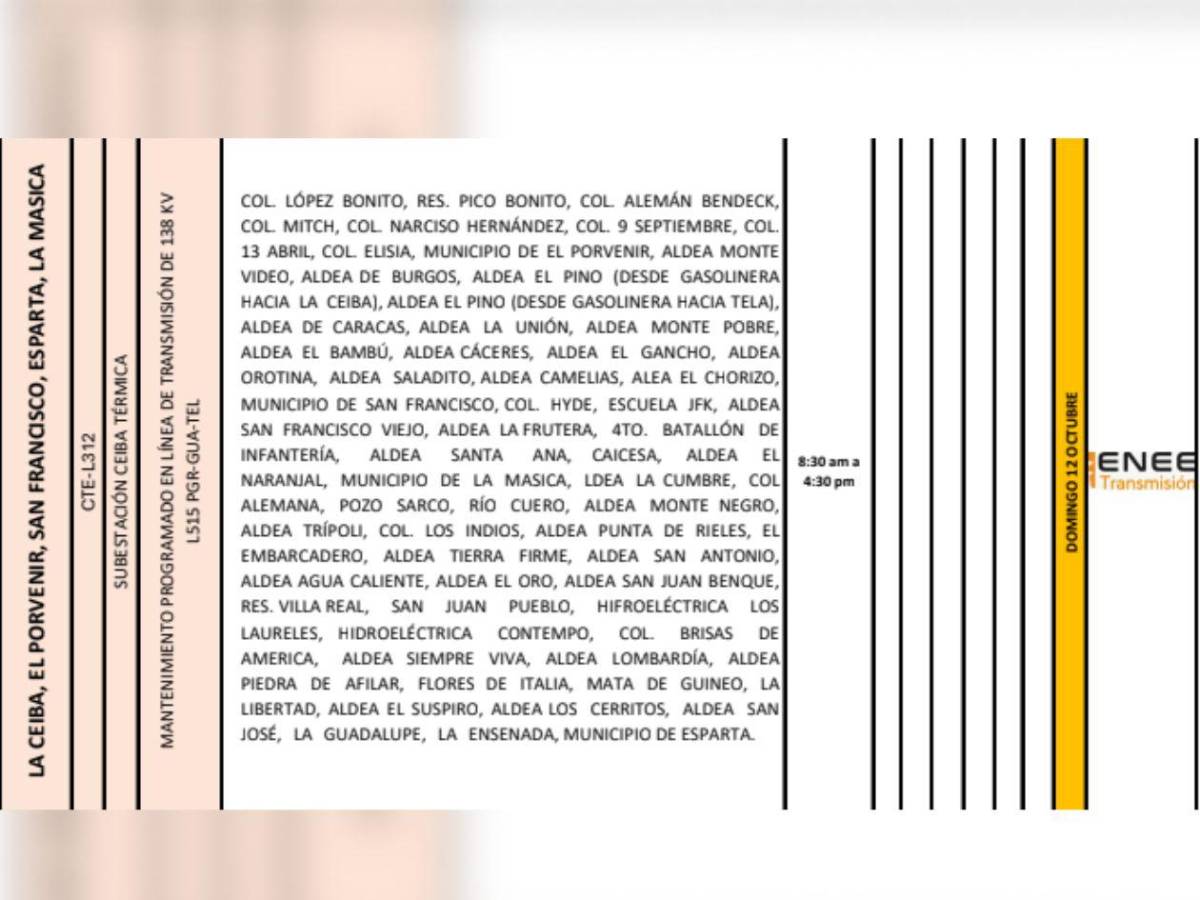 LA CEIBA, EL PORVENIR, SAN FRANCISCO, ESPARTA, LA MASICA

CTE-L312

SUBESTACIÓN CEIBA TÉRMICA

MANTENIMIENTO PROGRAMADO EN LÍNEA DE TRANSMISIÓN DE 138 KV L515 PGR-GUA-TEL

COL. LÓPEZ BONITO, RES. PICO BONITO, COL. ALEMÁN BENDECK, COL. MITCH, COL. NARCISO HERNÁNDEZ, COL. 9 SEPTIEMBRE, COL. 13 ABRIL, COL. ELISIA, MUNICIPIO DE EL PORVENIR, ALDEA MONTE VIDEO, ALDEA DE BURGOS, ALDEA EL PINO (DESDE GASOLINERA HACIA LA CEIBA), ALDEA EL PINO (DESDE GASOLINERA HACIA TELA), ALDEA DE CARACAS, ALDEA LA UNIÓN, ALDEA MONTE POBRE, ALDEA EL BAMBÚ, ALDEA CÁCERES, ALDEA EL GANCHO, ALDEA OROTINA, ALDEA SALADITO, ALDEA CAMELIAS, ALEA EL CHORIZO, MUNICIPIO DE SAN FRANCISCO, COL. HYDE, ESCUELA JFK, ALDEA SAN FRANCISCO VIEJO, ALDEA LA FRUTERA, 4TO. BATALLÓN DE INFANTERÍA, ALDEA SANTA ANA, CAICESA, ALDEA EL NARANJAL, MUNICIPIO DE LA MASICA, LDEA LA CUMBRE, COL ALEMANA, POZO SARCO, RÍO CUERO, ALDEA MONTE NEGRO, ALDEA TRÍPOLI, COL. LOS INDIOS, ALDEA PUNTA DE RIELES, EL EMBARCADERO, ALDEA TIERRA FIRME, ALDEA SAN ANTONIO, ALDEA AGUA CALIENTE, ALDEA EL ORO, ALDEA SAN JUAN BENQUE, RES. VILLA REAL, SAN JUAN PUEBLO, HIFROELÉCTRICA LOS LAURELES, HIDROELÉCTRICA CONTEMPO, COL. BRISAS DE AMERICA, ALDEA SIEMPRE VIVA, ALDEA LOMBARDÍA, ALDEA PIEDRA DE AFILAR, FLORES DE ITALIA, MATA DE GUINEO, LA LIBERTAD, ALDEA EL SUSPIRO, ALDEA LOS CERRITOS, ALDEA SAN JOSÉ, LA GUADALUPE, LA ENSENADA, MUNICIPIO DE ESPARTA.

8:30 am a 4:30 pm

DOMINGO 12 OCTUBRE

ENEE Transmisión